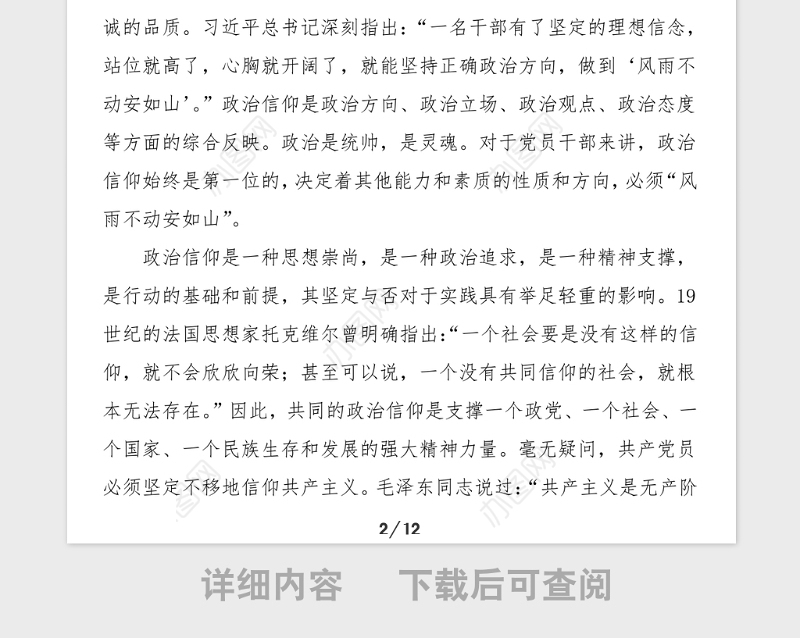 诚的品质。习近平总书记深刻指出：“一名干部有了坚定的理想信念，站位就高了，心胸就开阔了，就能坚持正确政治方向，做到‘风雨不动安如山’。”政治信仰是政治方向、政治立场、政治观点、政治态度等方面的综合反映。政治是统帅，是灵魂。对于党员干部来讲，政治信仰始终是第一位的，决定着其他能力和素质的性质和方向，必须“风雨不动安如山”。

政治信仰是一种思想崇尚，是一种政治追求，是一种精神支撑，是行动的基础和前提，其坚定与否对于实践具有举足轻重的影响。19世纪的法国思想家托克维尔曾明确指出：“一个社会要是没有这样的信仰，就不会欣欣向荣；甚至可以说，一个没有共同信仰的社会，就根本无法存在。”因此，共同的政治信仰是支撑一个政党、一个社会、一个国家、一个民族生存和发展的强大精神力量。毫无疑问，共产党员必须坚定不移地信仰共产主义。毛泽东同志说过：“共产主义是无产阶

2/12

详细内容　下载后可查阅